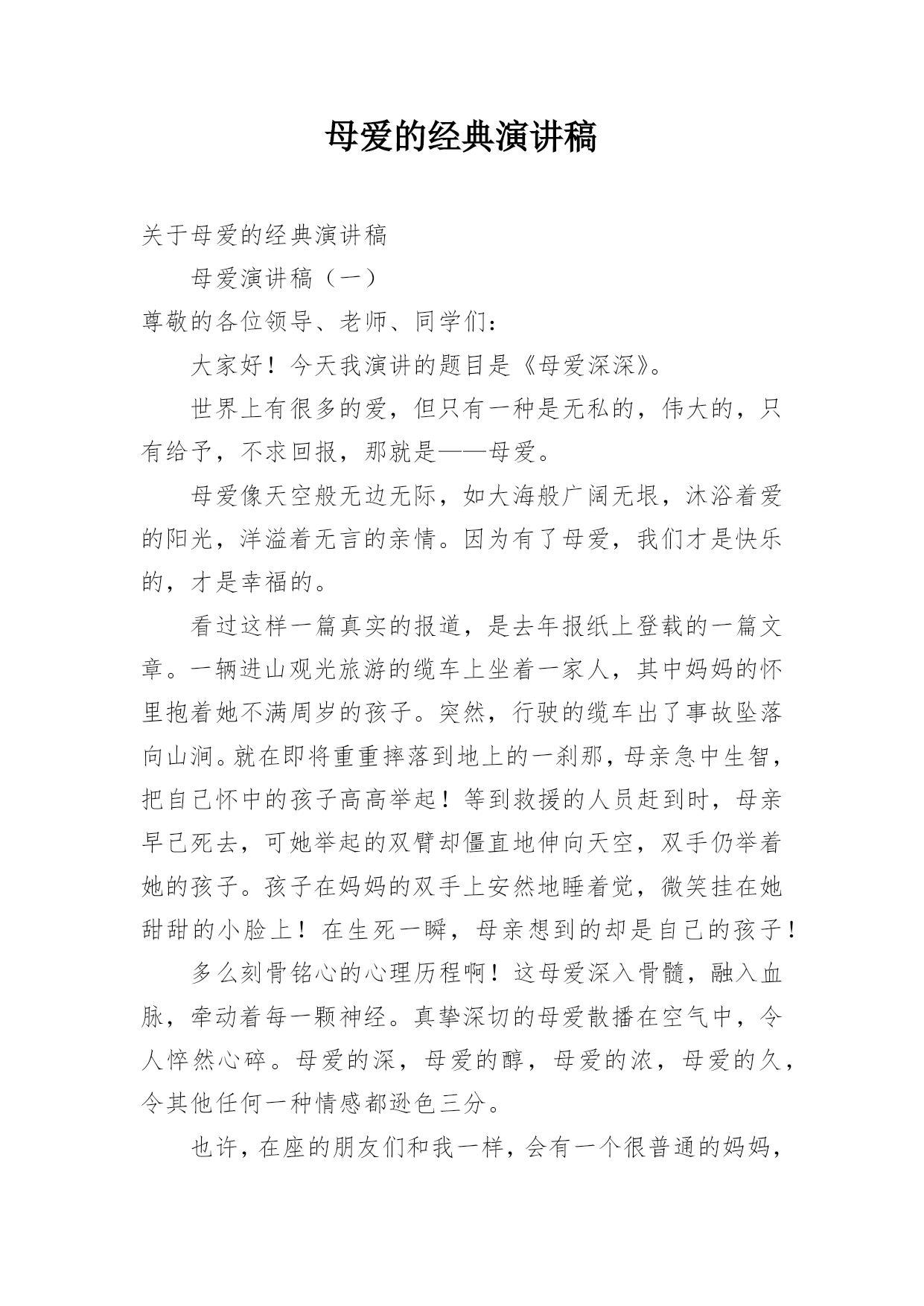 母爱的经典演讲稿

关于母爱的经典演讲稿

母爱演讲稿（一）

尊敬的各位领导、老师、同学们：

大家好！今天我演讲的题目是《母爱深深》。

世界上有很多的爱，但只有一种是无私的，伟大的，只有给予，不求回报，那就是——母爱。

母爱像天空般无边无际，如大海般广阔无垠，沐浴着爱的阳光，洋溢着无言的亲情。因为有了母爱，我们才是快乐的，才是幸福的。

看过这样一篇真实的报道，是去年报纸上登载的一篇文章。一辆进山观光旅游的缆车上坐着一家人，其中妈妈的怀里抱着她不满周岁的孩子。突然，行驶的缆车出了事故坠落向山涧。就在即将重重摔落到地上的一刹那，母亲急中生智，把自己怀中的孩子高高举起！等到救援的人员赶到时，母亲早已死去，可她举起的双臂却僵直地伸向天空，双手仍举着她的孩子。孩子在妈妈的双手上安然地睡着觉，微笑挂在她甜甜的小脸上！在生死一瞬，母亲想到的却是自己的孩子！

多么刻骨铭心的心理历程啊！这母爱深入骨髓，融入血脉，牵动着每一颗神经。真挚深切的母爱散播在空气中，令人悴然心碎。母爱的深，母爱的醇，母爱的浓，母爱的久，令其他任何一种情感都逊色三分。

也许，在座的朋友们和我一样，会有一个很普通的妈妈，